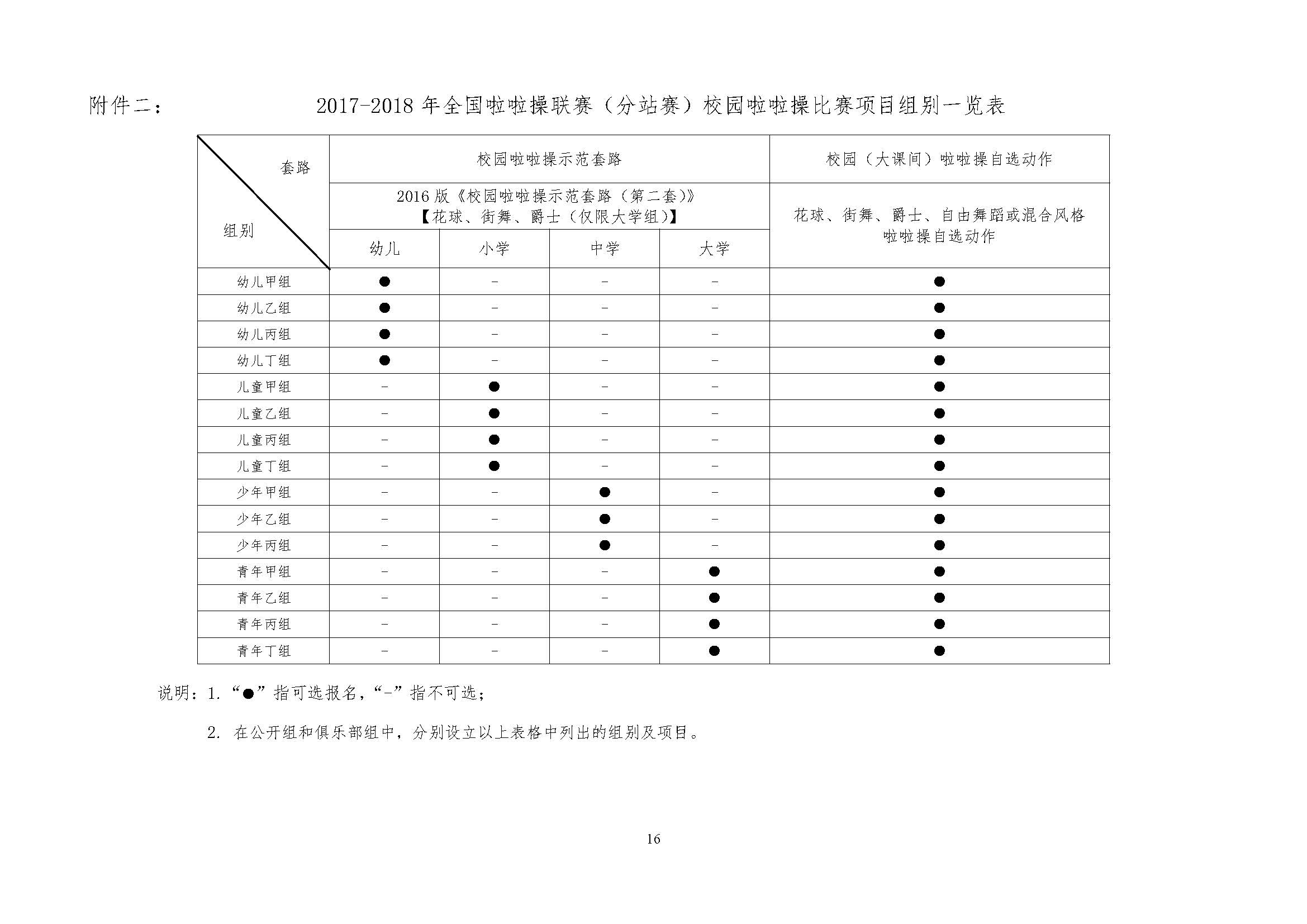 附件二：　2017-2018年全国啦啦操联赛（分站赛）校园啦啦操比赛项目组别一览表

| 套路 组别 | 校园啦啦操示范套路 | | | | 校园（大课间）啦啦操自选动作 |
|---|---|---|---|---|---|
| | 2016版《校园啦啦操示范套路（第二套）》【花球、街舞、爵士（仅限大学组）】 | | | | 花球、街舞、爵士、自由舞蹈或混合风格啦啦操自选动作 |
| | 幼儿 | 小学 | 中学 | 大学 | |
| 幼儿甲组 | ● | - | - | - | ● |
| 幼儿乙组 | ● | - | - | - | ● |
| 幼儿丙组 | ● | - | - | - | ● |
| 幼儿丁组 | ● | - | - | - | ● |
| 儿童甲组 | - | ● | - | - | ● |
| 儿童乙组 | - | ● | - | - | ● |
| 儿童丙组 | - | ● | - | - | ● |
| 儿童丁组 | - | ● | - | - | ● |
| 少年甲组 | - | - | ● | - | ● |
| 少年乙组 | - | - | ● | - | ● |
| 少年丙组 | - | - | ● | - | ● |
| 青年甲组 | - | - | - | ● | ● |
| 青年乙组 | - | - | - | ● | ● |
| 青年丙组 | - | - | - | ● | ● |
| 青年丁组 | - | - | - | ● | ● |

说明：1.“●”指可选报名，“-”指不可选；

2.在公开组和俱乐部组中，分别设立以上表格中列出的组别及项目。

16